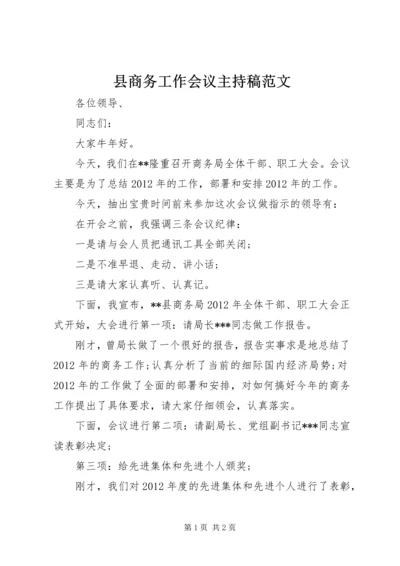 县商务工作会议主持稿范文

各位领导、

同志们：

大家牛年好。

今天，我们在**隆重召开商务局全体干部、职工大会。会议主要是为了总结2012年的工作，部署和安排2012年的工作。

今天，抽出宝贵时间前来参加这次会议做指示的领导有：

在开会之前，我强调三条会议纪律：

一是请与会人员把通讯工具全部关闭；

二是不准早退、走动、讲小话；

三是请大家认真听、认真记。

下面，我宣布，**县商务局2012年全体干部、职工大会正式开始，大会进行第一项：请局长***同志做工作报告。

刚才，曾局长做了一个很好的报告，报告实事求是地总结了2012年的商务工作；认真分析了当前的细际国内经济局势；对2012年的工作做了全面的部署和安排，对如何搞好今年的商务工作提出了具体要求，请大家仔细领会，认真落实。

下面，会议进行第二项：请副局长、党组副书记***同志宣读表彰决定；

第三项：给先进集体和先进个人颁奖；

刚才，我们对2012年度的先进集体和先进个人进行了表彰，

第1页 共2页